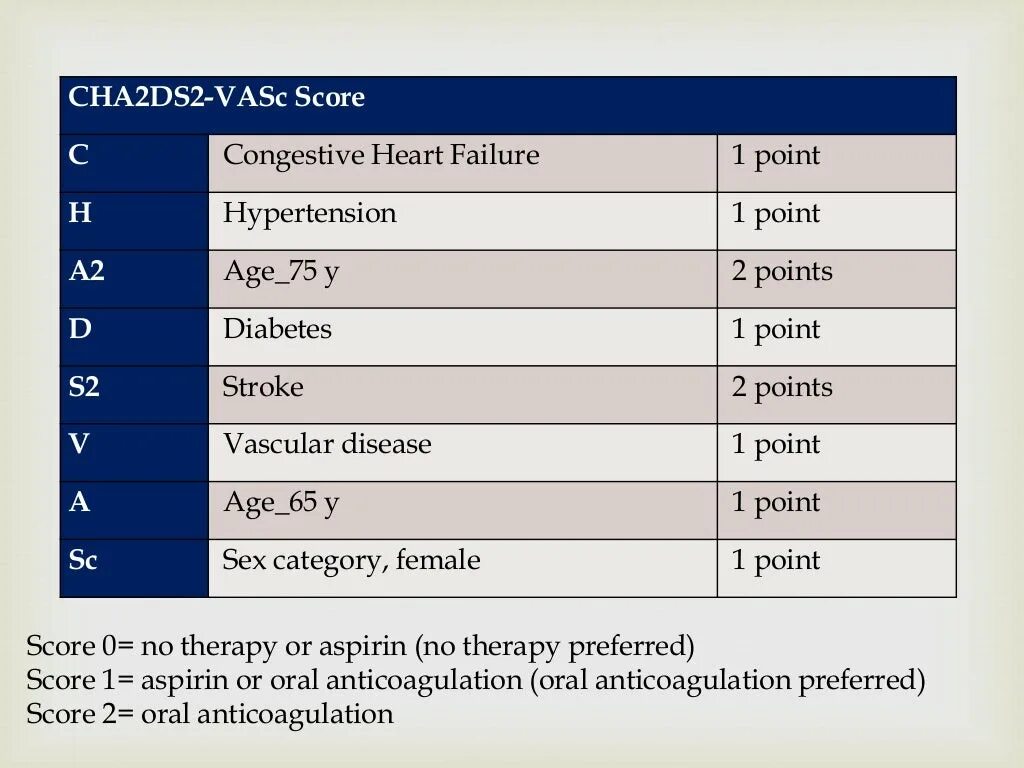 | CHA2DS2-VASc Score | | |
|---|---|---|
| C | Congestive Heart Failure | 1 point |
| H | Hypertension | 1 point |
| A2 | Age_75 y | 2 points |
| D | Diabetes | 1 point |
| S2 | Stroke | 2 points |
| V | Vascular disease | 1 point |
| A | Age_65 y | 1 point |
| Sc | Sex category, female | 1 point |

Score 0= no therapy or aspirin (no therapy preferred)
Score 1= aspirin or oral anticoagulation (oral anticoagulation preferred)
Score 2= oral anticoagulation